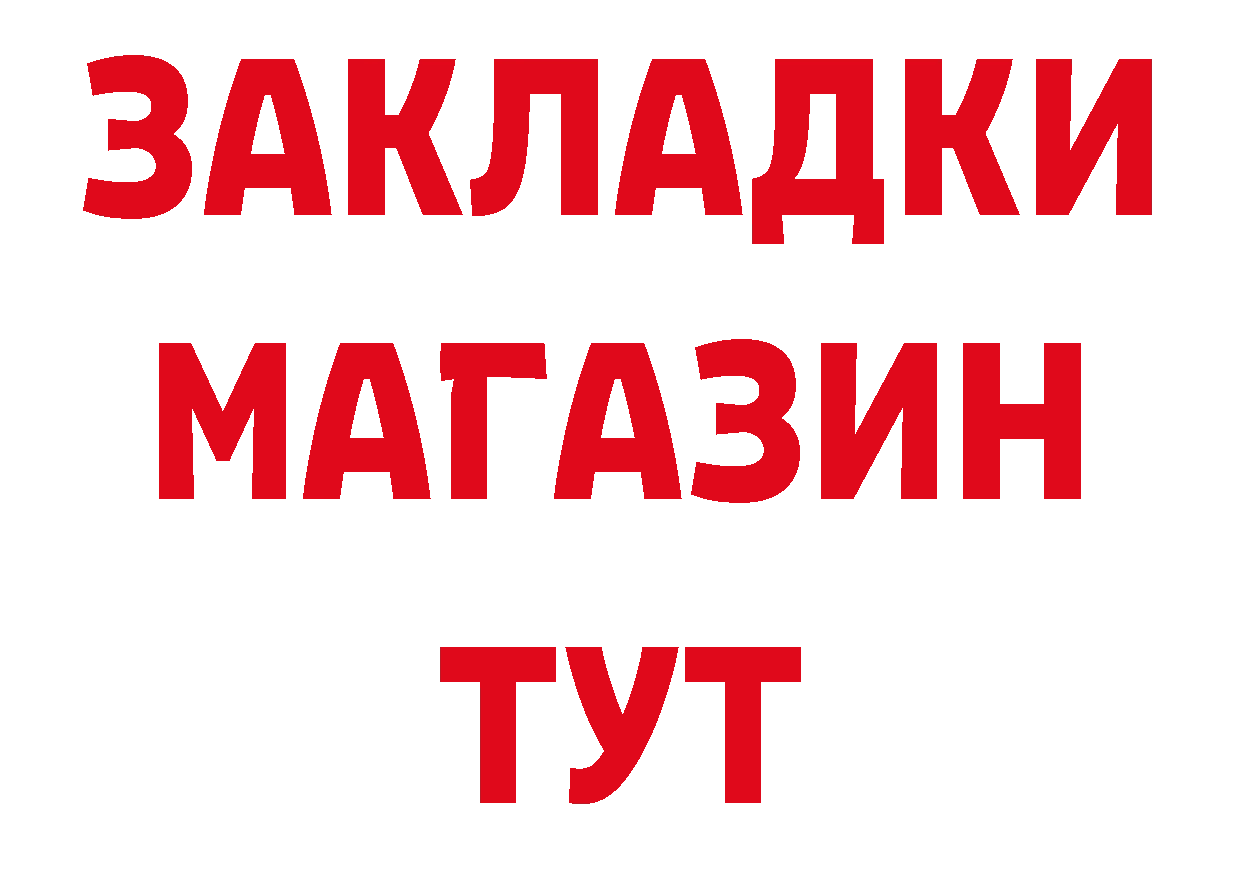 ЗАКЛАДКИ
МАГАЗИН
ТУТ